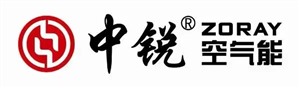 中锐® ZORAY 空气能